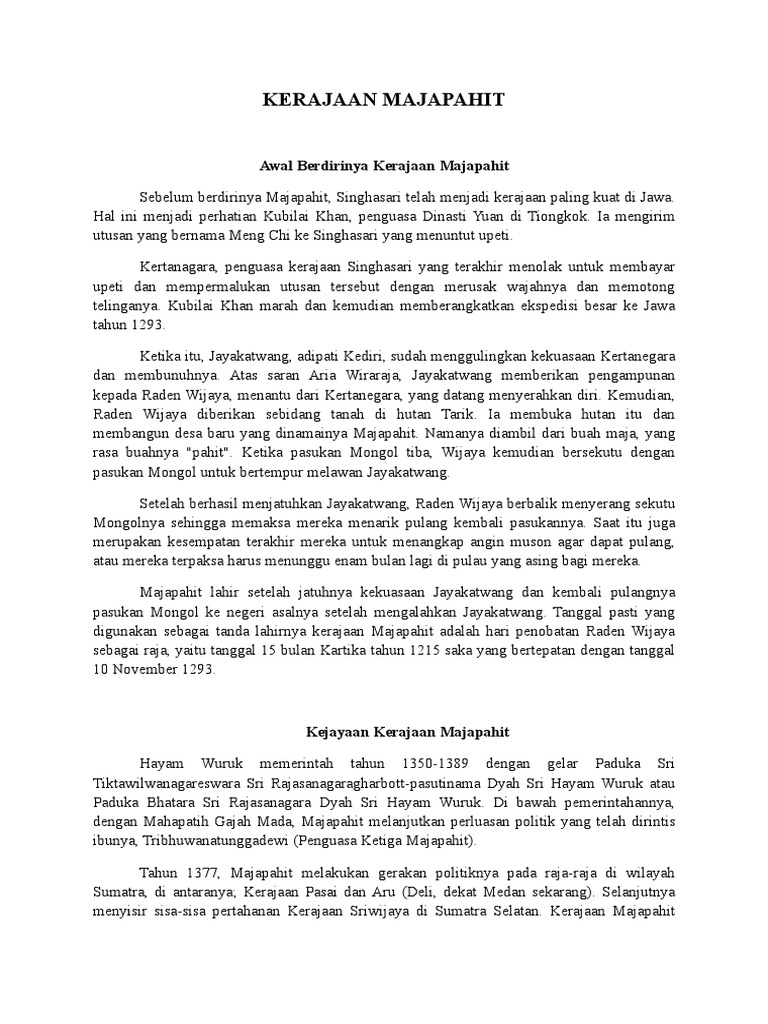 KERAJAAN MAJAPAHIT

Awal Berdirinya Kerajaan Majapahit

Sebelum berdirinya Majapahit, Singhasari telah menjadi kerajaan paling kuat di Jawa. Hal ini menjadi perhatian Kubilai Khan, penguasa Dinasti Yuan di Tiongkok. Ia mengirim utusan yang bernama Meng Chi ke Singhasari yang menuntut upeti.

Kertanagara, penguasa kerajaan Singhasari yang terakhir menolak untuk membayar upeti dan mempermalukan utusan tersebut dengan merusak wajahnya dan memotong telinganya. Kubilai Khan marah dan kemudian memberangkatkan ekspedisi besar ke Jawa tahun 1293.

Ketika itu, Jayakatwang, adipati Kediri, sudah menggulingkan kekuasaan Kertanegara dan membunuhnya. Atas saran Aria Wiraraja, Jayakatwang memberikan pengampunan kepada Raden Wijaya, menantu dari Kertanegara, yang datang menyerahkan diri. Kemudian, Raden Wijaya diberikan sebidang tanah di hutan Tarik. Ia membuka hutan itu dan membangun desa baru yang dinamainya Majapahit. Namanya diambil dari buah maja, yang rasa buahnya "pahit". Ketika pasukan Mongol tiba, Wijaya kemudian bersekutu dengan pasukan Mongol untuk bertempur melawan Jayakatwang.

Setelah berhasil menjatuhkan Jayakatwang, Raden Wijaya berbalik menyerang sekutu Mongolnya sehingga memaksa mereka menarik pulang kembali pasukannya. Saat itu juga merupakan kesempatan terakhir mereka untuk menangkap angin muson agar dapat pulang, atau mereka terpaksa harus menunggu enam bulan lagi di pulau yang asing bagi mereka.

Majapahit lahir setelah jatuhnya kekuasaan Jayakatwang dan kembali pulangnya pasukan Mongol ke negeri asalnya setelah mengalahkan Jayakatwang. Tanggal pasti yang digunakan sebagai tanda lahirnya kerajaan Majapahit adalah hari penobatan Raden Wijaya sebagai raja, yaitu tanggal 15 bulan Kartika tahun 1215 saka yang bertepatan dengan tanggal 10 November 1293.

Kejayaan Kerajaan Majapahit

Hayam Wuruk memerintah tahun 1350-1389 dengan gelar Paduka Sri Tiktawilwanagareswara Sri Rajasanagaragharbott-pasutinama Dyah Sri Hayam Wuruk atau Paduka Bhatara Sri Rajasanagara Dyah Sri Hayam Wuruk. Di bawah pemerintahannya, dengan Mahapatih Gajah Mada, Majapahit melanjutkan perluasan politik yang telah dirintis ibunya, Tribhuwanatunggadewi (Penguasa Ketiga Majapahit).

Tahun 1377, Majapahit melakukan gerakan politiknya pada raja-raja di wilayah Sumatra, di antaranya; Kerajaan Pasai dan Aru (Deli, dekat Medan sekarang). Selanjutnya menyisir sisa-sisa pertahanan Kerajaan Sriwijaya di Sumatra Selatan. Kerajaan Majapahit